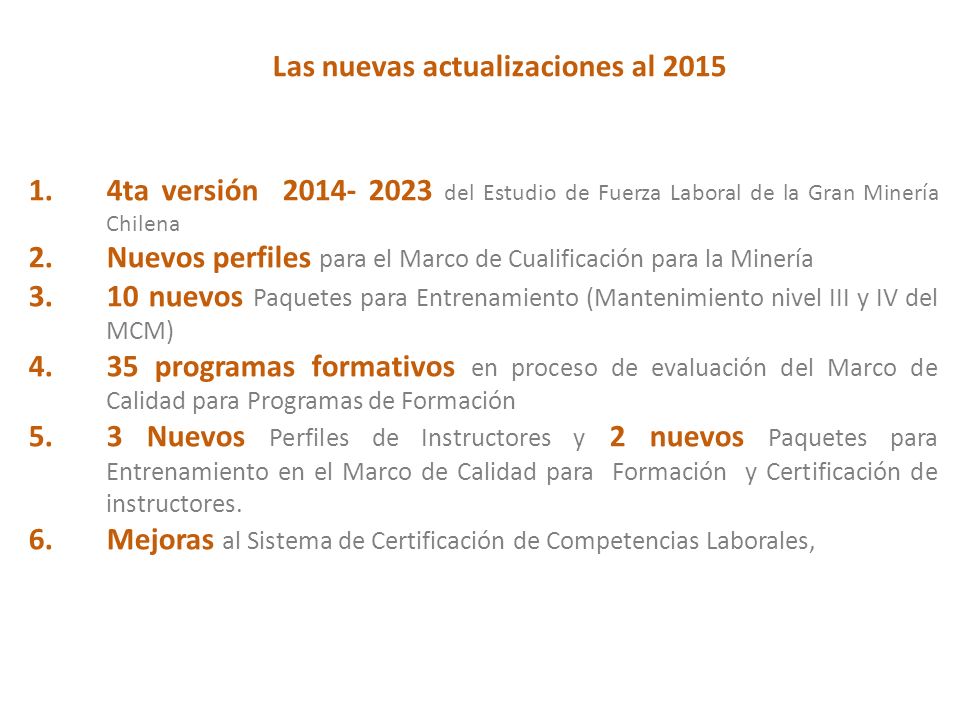 Las nuevas actualizaciones al 2015

1. 4ta versión 2014- 2023 del Estudio de Fuerza Laboral de la Gran Minería Chilena
2. Nuevos perfiles para el Marco de Cualificación para la Minería
3. 10 nuevos Paquetes para Entrenamiento (Mantenimiento nivel III y IV del MCM)
4. 35 programas formativos en proceso de evaluación del Marco de Calidad para Programas de Formación
5. 3 Nuevos Perfiles de Instructores y 2 nuevos Paquetes para Entrenamiento en el Marco de Calidad para Formación y Certificación de instructores.
6. Mejoras al Sistema de Certificación de Competencias Laborales,